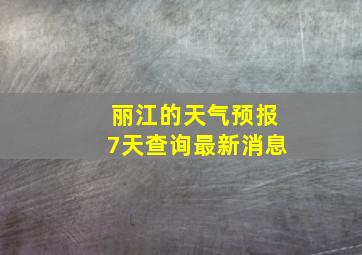 丽江的天气预报
7天查询最新消息